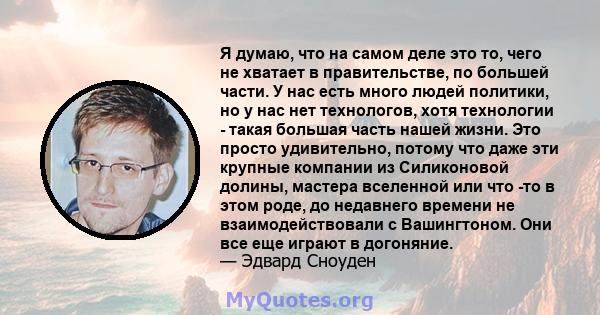 Я думаю, что на самом деле это то, чего не хватает в правительстве, по большей части. У нас есть много людей политики, но у нас нет технологов, хотя технологии - такая большая часть нашей жизни. Это просто удивительно, потому что даже эти крупные компании из Силиконовой долины, мастера вселенной или что -то в этом роде, до недавнего времени не взаимодействовали с Вашингтоном. Они все еще играют в догоняние.
— Эдвард Сноуден

MyQuotes.org